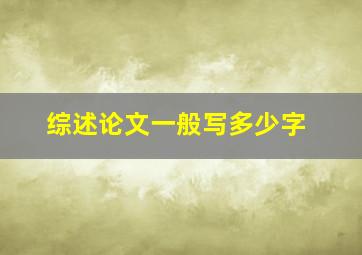 综述论文一般写多少字